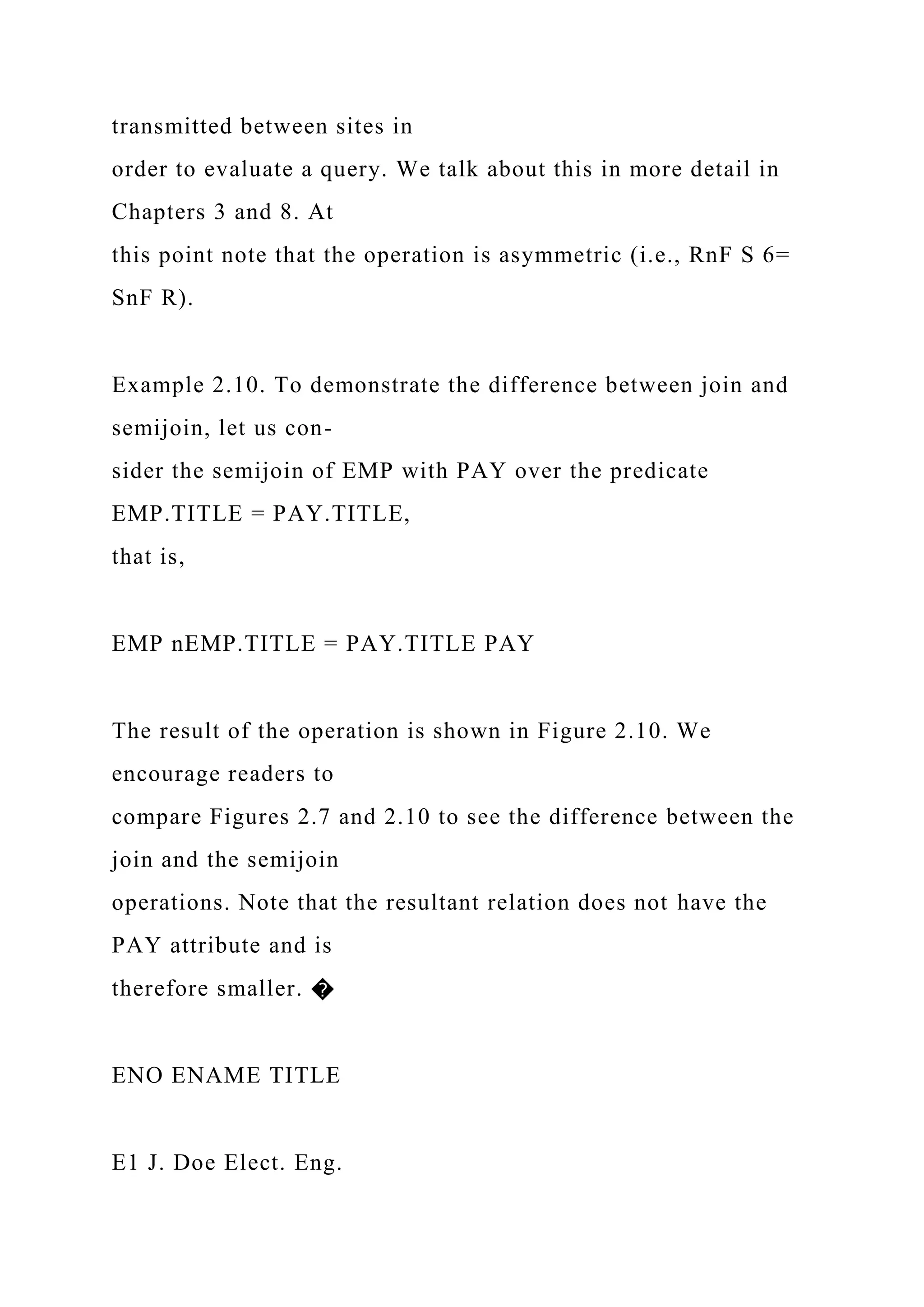 transmitted between sites in
order to evaluate a query. We talk about this in more detail in Chapters 3 and 8. At
this point note that the operation is asymmetric (i.e., RnF S 6= SnF R).

Example 2.10. To demonstrate the difference between join and semijoin, let us con-
sider the semijoin of EMP with PAY over the predicate EMP.TITLE = PAY.TITLE,
that is,

EMP nEMP.TITLE = PAY.TITLE PAY

The result of the operation is shown in Figure 2.10. We encourage readers to
compare Figures 2.7 and 2.10 to see the difference between the join and the semijoin
operations. Note that the resultant relation does not have the PAY attribute and is
therefore smaller. �

ENO ENAME TITLE

E1 J. Doe Elect. Eng.